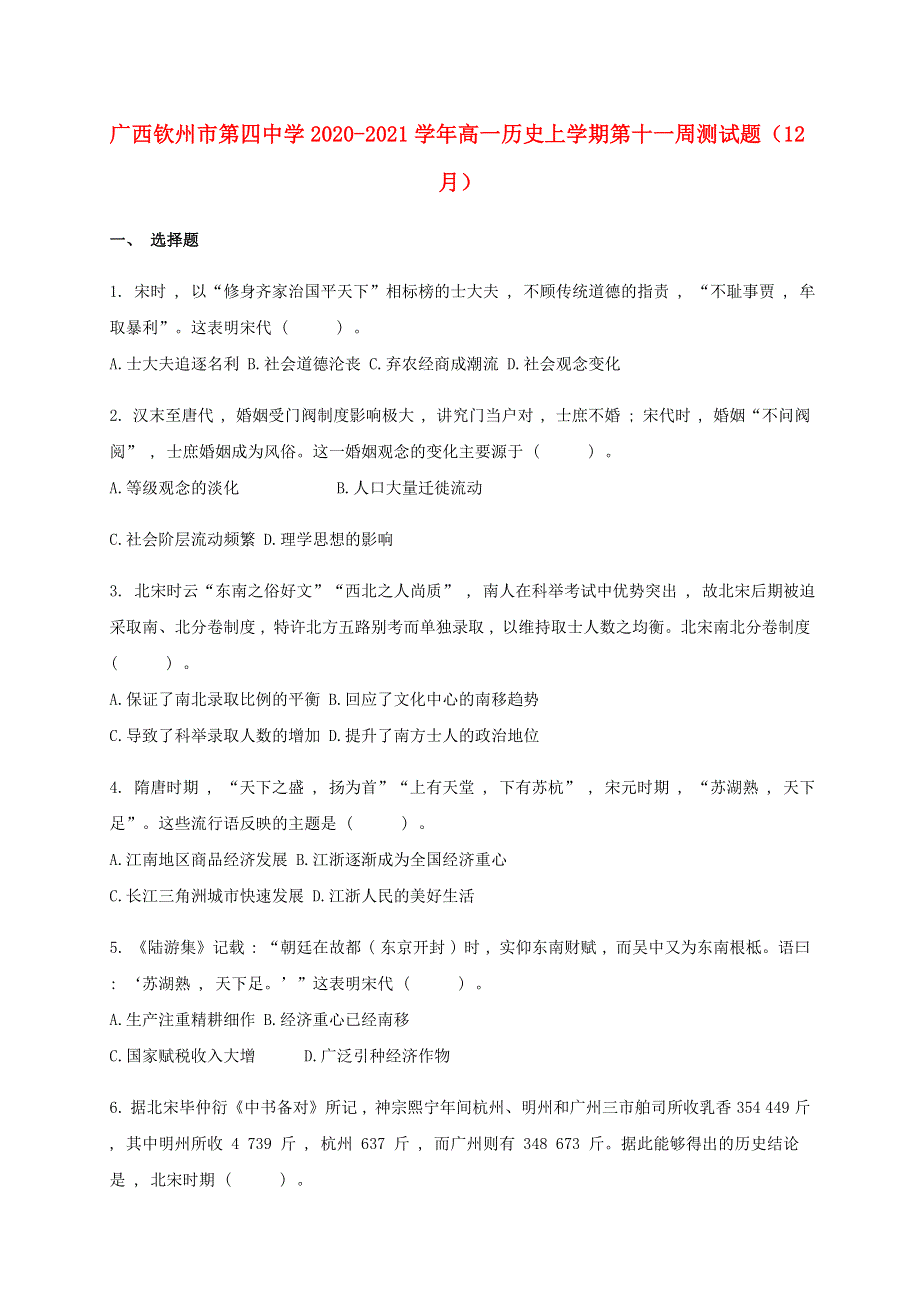 广西钦州市第四中学2020-2021学年高一历史上学期第十一周测试题（12月）

一、 选择题

1. 宋时，以“修身齐家治国平天下”相标榜的士大夫，不顾传统道德的指责，“不耻事贾，牟取暴利”。这表明宋代（　　）。

A.士大夫追逐名利 B.社会道德沦丧 C.弃农经商成潮流 D.社会观念变化

2. 汉末至唐代，婚姻受门阀制度影响极大，讲究门当户对，士庶不婚；宋代时，婚姻“不问阀阅”，士庶婚姻成为风俗。这一婚姻观念的变化主要源于（　　）。

A.等级观念的淡化　　　　　B.人口大量迁徙流动

C.社会阶层流动频繁 D.理学思想的影响

3. 北宋时云“东南之俗好文”“西北之人尚质”，南人在科举考试中优势突出，故北宋后期被迫采取南、北分卷制度，特许北方五路别考而单独录取，以维持取士人数之均衡。北宋南北分卷制度（　　）。

A.保证了南北录取比例的平衡 B.回应了文化中心的南移趋势

C.导致了科举录取人数的增加 D.提升了南方士人的政治地位

4. 隋唐时期，“天下之盛，扬为首”“上有天堂，下有苏杭”，宋元时期，“苏湖熟，天下足”。这些流行语反映的主题是（　　）。

A.江南地区商品经济发展 B.江浙逐渐成为全国经济重心

C.长江三角洲城市快速发展 D.江浙人民的美好生活

5. 《陆游集》记载：“朝廷在故都（东京开封）时，实仰东南财赋，而吴中又为东南根柢。语曰：‘苏湖熟，天下足。’”这表明宋代（　　）。

A.生产注重精耕细作 B.经济重心已经南移

C.国家赋税收入大增　　　D.广泛引种经济作物

6. 据北宋毕仲衍《中书备对》所记，神宗熙宁年间杭州、明州和广州三市舶司所收乳香 354 449 斤，其中明州所收 4 739 斤，杭州 637 斤，而广州则有 348 673 斤。据此能够得出的历史结论是，北宋时期（　　）。